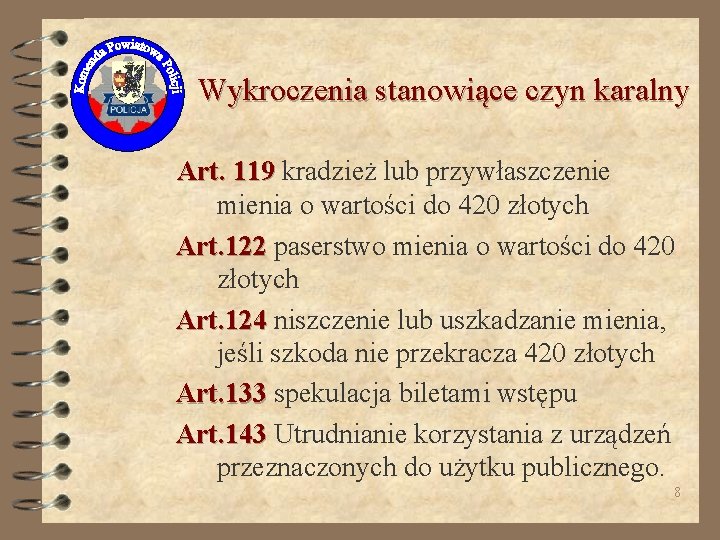 Komenda Powiatowa Policji
POLICJA

Wykroczenia stanowiące czyn karalny

Art. 119 kradzież lub przywłaszczenie mienia o wartości do 420 złotych

Art.122 paserstwo mienia o wartości do 420 złotych

Art.124 niszczenie lub uszkadzanie mienia, jeśli szkoda nie przekracza 420 złotych

Art.133 spekulacja biletami wstępu

Art.143 Utrudnianie korzystania z urządzeń przeznaczonych do użytku publicznego.

8